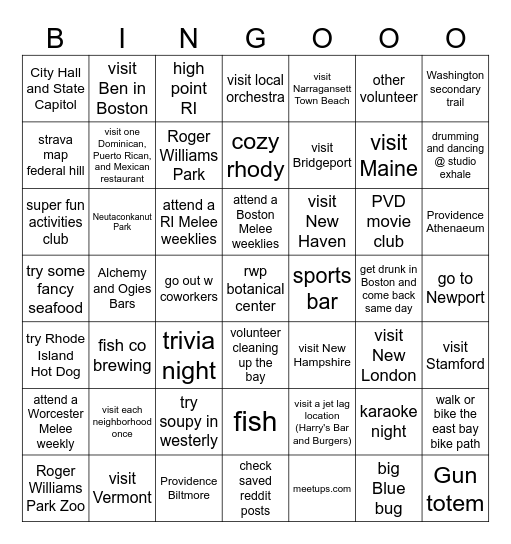 | B | I | N | G | O | O | O |
|---|---|---|---|---|---|---|
| City Hall and State Capitol | visit Ben in Boston | high point RI | visit local orchestra | visit Narragansett Town Beach | other volunteer | Washington secondary trail |
| strava map federal hill | visit one Dominican, Puerto Rican, and Mexican restaurant | Roger Williams Park | cozy rhody | visit Bridgeport | visit Maine | drumming and dancing @ studio exhale |
| super fun activities club | Neutaconkanut Park | attend a RI Melee weeklies | attend a Boston Melee weeklies | visit New Haven | PVD movie club | Providence Athenaeum |
| try some fancy seafood | Alchemy and Ogies Bars | go out w coworkers | rwp botanical center | sports bar | get drunk in Boston and come back same day | go to Newport |
| try Rhode Island Hot Dog | fish co brewing | trivia night | volunteer cleaning up the bay | visit New Hampshire | visit New London | visit Stamford |
| attend a Worcester Melee weekly | visit each neighborhood once | try soupy in westerly | fish | visit a jet lag location (Harry's Bar and Burgers) | karaoke night | walk or bike the east bay bike path |
| Roger Williams Park Zoo | visit Vermont | Providence Biltmore | check saved reddit posts | meetups.com | big Blue bug | Gun totem |